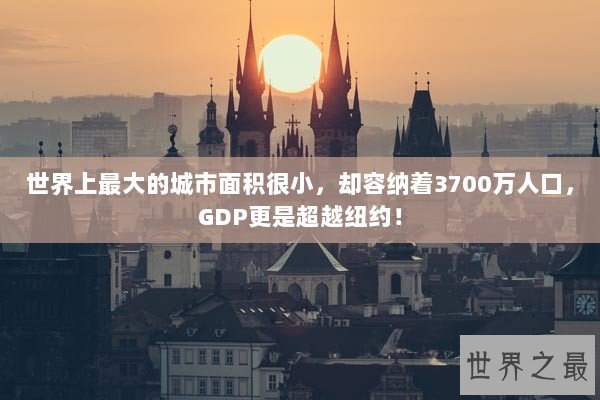 世界上最大的城市面积很小，却容纳着3700万人口，GDP更是超越纽约！

世界之最